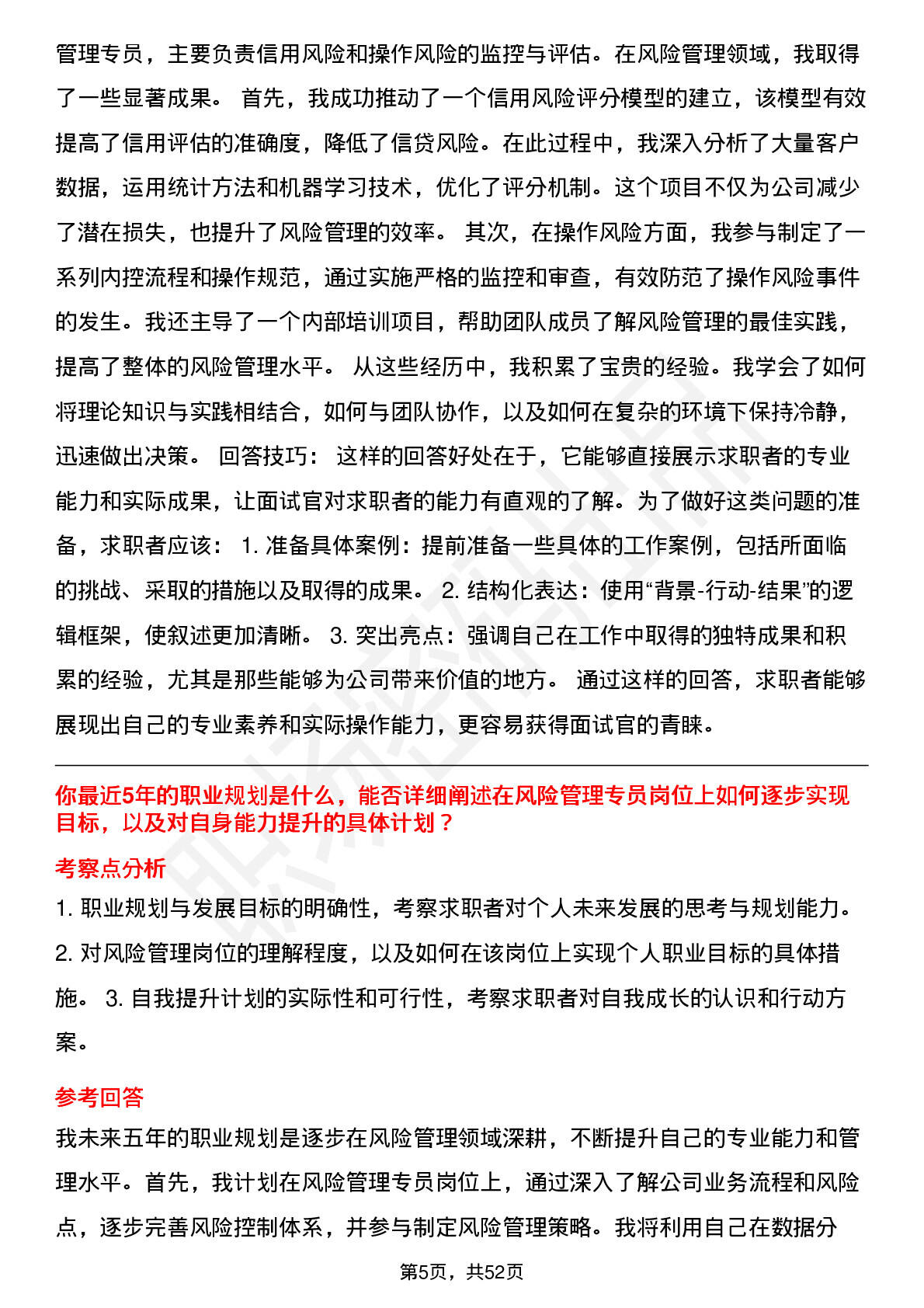 管理专员，主要负责信用风险和操作风险的监控与评估。在风险管理领域，我取得了一些显著成果。 首先，我成功推动了一个信用风险评分模型的建立，该模型有效提高了信用评估的准确度，降低了信贷风险。在此过程中，我深入分析了大量客户数据，运用统计方法和机器学习技术，优化了评分机制。这个项目不仅为公司减少了潜在损失，也提升了风险管理的效率。 其次，在操作风险方面，我参与制定了一系列内控流程和操作规范，通过实施严格的监控和审查，有效防范了操作风险事件的发生。我还主导了一个内部培训项目，帮助团队成员了解风险管理的最佳实践，提高了整体的风险管理水平。 从这些经历中，我积累了宝贵的经验。我学会了如何将理论知识与实践相结合，如何与团队协作，以及如何在复杂的环境下保持冷静，迅速做出决策。 回答技巧： 这样的回答好处在于，它能够直接展示求职者的专业能力和实际成果，让面试官对求职者的能力有直观的了解。为了做好这类问题的准备，求职者应该： 1. 准备具体案例：提前准备一些具体的工作案例，包括所面临的挑战、采取的措施以及取得的成果。 2. 结构化表达：使用“背景-行动-结果”的逻辑框架，使叙述更加清晰。 3. 突出亮点：强调自己在工作中取得的独特成果和积累的经验，尤其是那些能够为公司带来价值的地方。 通过这样的回答，求职者能够展现出自己的专业素养和实际操作能力，更容易获得面试官的青睐。

你最近5年的职业规划是什么，能否详细阐述在风险管理专员岗位上如何逐步实现目标，以及对自身能力提升的具体计划？

考察点分析

1. 职业规划与发展目标的明确性，考察求职者对个人未来发展的思考与规划能力。 2. 对风险管理岗位的理解程度，以及如何在该岗位上实现个人职业目标的具体措施。 3. 自我提升计划的实际性和可行性，考察求职者对自我成长的认识和行动方案。

参考回答

我未来五年的职业规划是逐步在风险管理领域深耕，不断提升自己的专业能力和管理水平。首先，我计划在风险管理专员岗位上，通过深入了解公司业务流程和风险点，逐步完善风险控制体系，并参与制定风险管理策略。我将利用自己在数据分

第5页，共52页